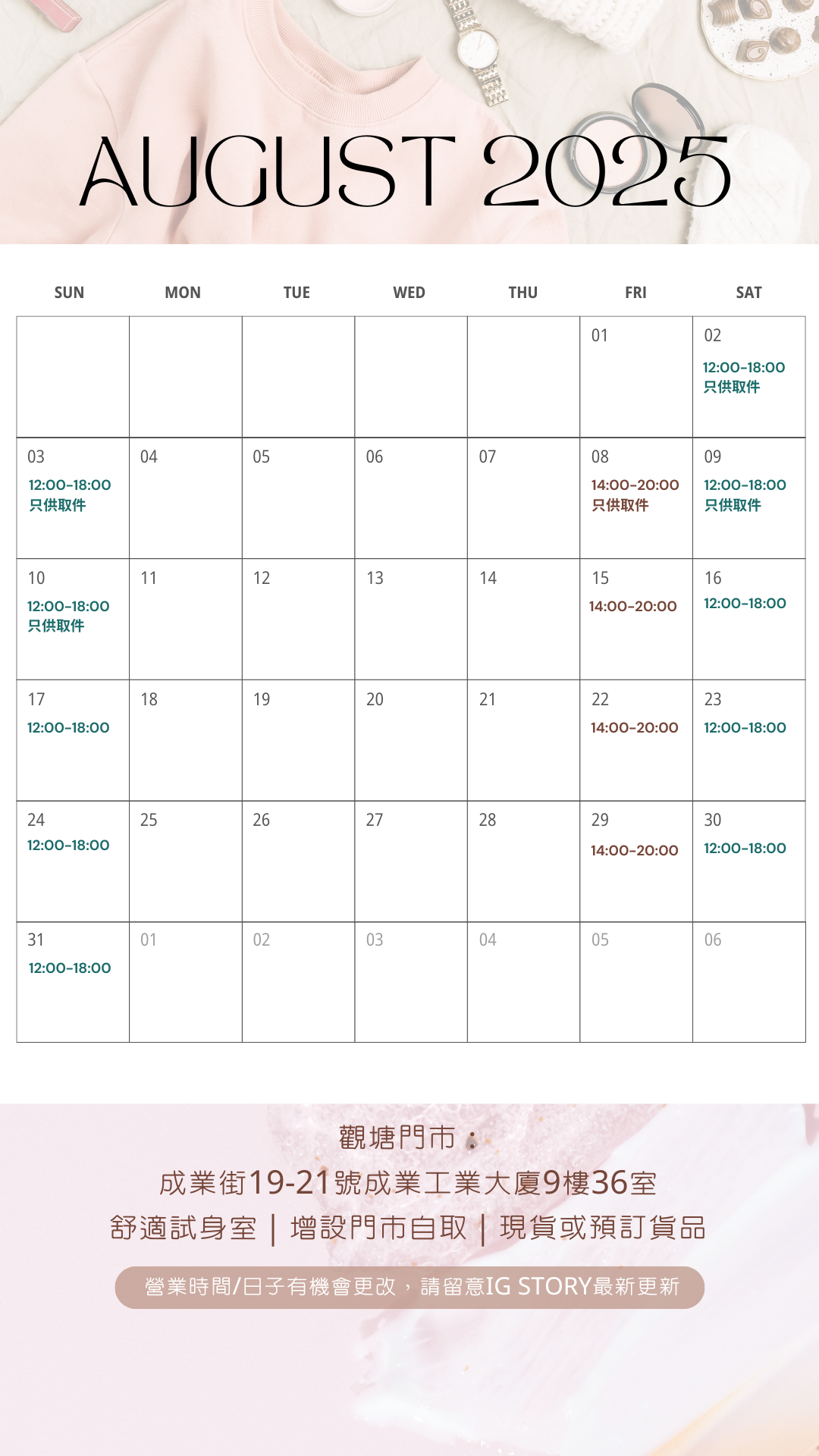 AUGUST 2025

| SUN | MON | TUE | WED | THU | FRI | SAT |
|---|---|---|---|---|---|---|
| | | | | | 01 | 02 12:00-18:00 只供取件 |
| 03 12:00-18:00 只供取件 | 04 | 05 | 06 | 07 | 08 14:00-20:00 只供取件 | 09 12:00-18:00 只供取件 |
| 10 12:00-18:00 只供取件 | 11 | 12 | 13 | 14 | 15 14:00-20:00 | 16 12:00-18:00 |
| 17 12:00-18:00 | 18 | 19 | 20 | 21 | 22 14:00-20:00 | 23 12:00-18:00 |
| 24 12:00-18:00 | 25 | 26 | 27 | 28 | 29 14:00-20:00 | 30 12:00-18:00 |
| 31 12:00-18:00 | 01 | 02 | 03 | 04 | 05 | 06 |

觀塘門市：
成業街19-21號成業工業大廈9樓36室
舒適試身室 | 增設門市自取 | 現貨或預訂貨品

營業時間/日子有機會更改，請留意IG STORY最新更新